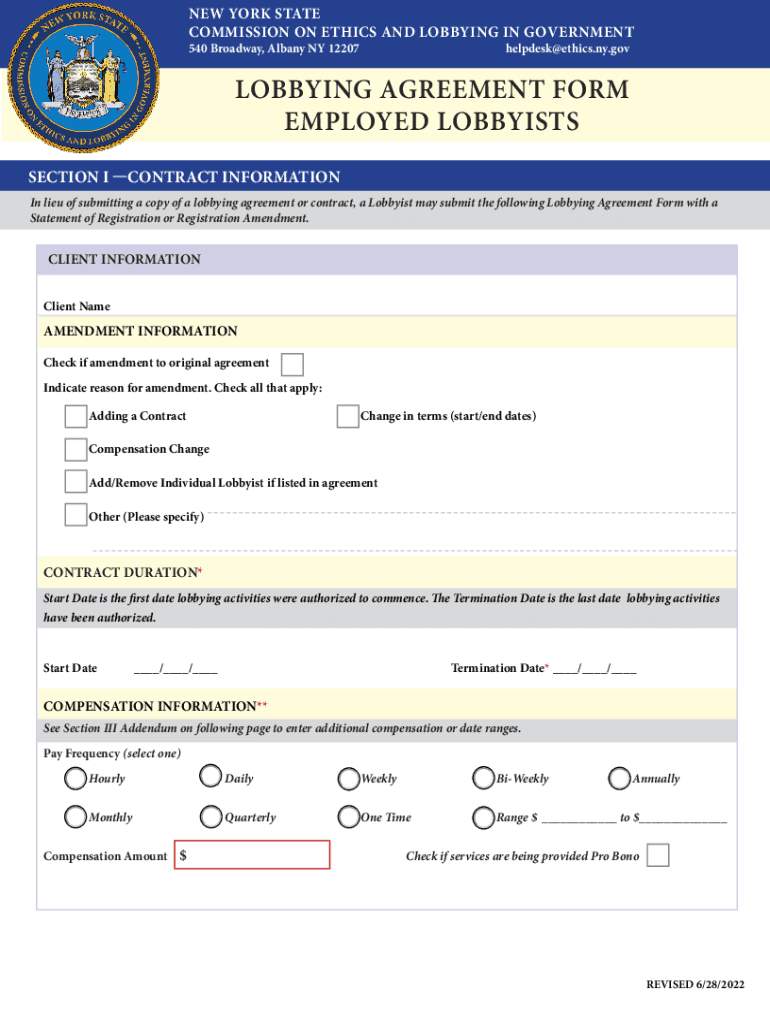 NEW YORK STATE
COMMISSION ON ETHICS AND LOBBYING IN GOVERNMENT
540 Broadway, Albany NY 12207
helpdesk@ethics.ny.gov

NEW YORK STATE
COMMISSION ON ETHICS AND LOBBYING IN GOVERNMENT

LOBBYING AGREEMENT FORM
EMPLOYED LOBBYISTS

SECTION I —CONTRACT INFORMATION

In lieu of submitting a copy of a lobbying agreement or contract, a Lobbyist may submit the following Lobbying Agreement Form with a Statement of Registration or Registration Amendment.

CLIENT INFORMATION

Client Name

AMENDMENT INFORMATION

Check if amendment to original agreement

Indicate reason for amendment. Check all that apply:

Adding a Contract

Change in terms (start/end dates)

Compensation Change

Add/Remove Individual Lobbyist if listed in agreement

Other (Please specify)

CONTRACT DURATION*

Start Date is the first date lobbying activities were authorized to commence. The Termination Date is the last date lobbying activities have been authorized.

Start Date ____/____/____

Termination Date* ____/____/____

COMPENSATION INFORMATION**

See Section III Addendum on following page to enter additional compensation or date ranges.

Pay Frequency (select one)

Hourly
Daily
Weekly
Bi-Weekly
Annually

Monthly
Quarterly
One Time
Range $ ____________ to $______________

Compensation Amount $

Check if services are being provided Pro Bono

REVISED 6/28/2022